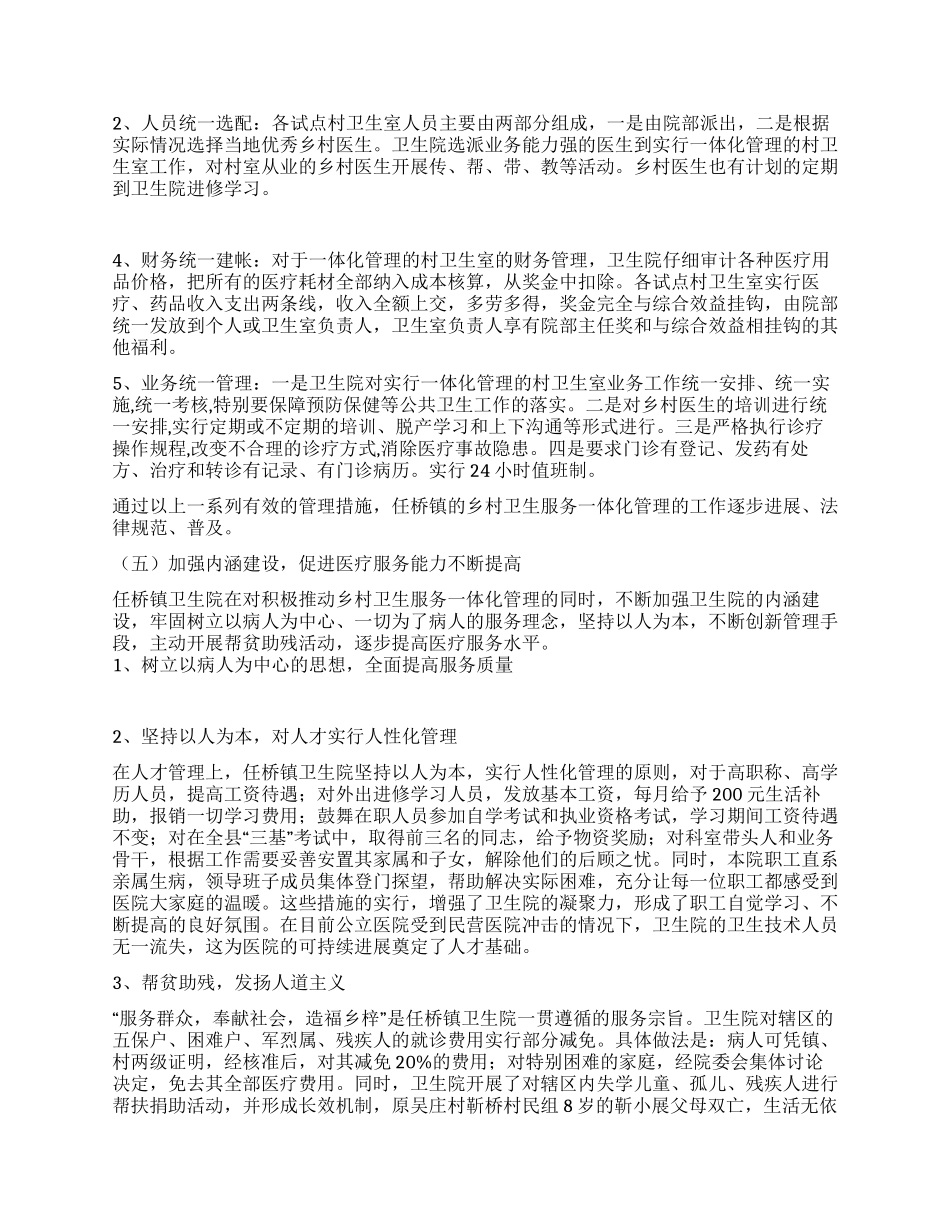 2、人员统一选配：各试点村卫生室人员主要由两部分组成，一是由院部派出，二是根据实际情况选择当地优秀乡村医生。卫生院选派业务能力强的医生到实行一体化管理的村卫生室工作，对村室从业的乡村医生开展传、帮、带、教等活动。乡村医生也有计划的定期到卫生院进修学习。

4、财务统一建帐：对于一体化管理的村卫生室的财务管理，卫生院仔细审计各种医疗用品价格，把所有的医疗耗材全部纳入成本核算，从奖金中扣除。各试点村卫生室实行医疗、药品收入支出两条线，收入全额上交，多劳多得，奖金完全与综合效益挂钩，由院部统一发放到个人或卫生室负责人，卫生室负责人享有院部主任奖和与综合效益相挂钩的其他福利。

5、业务统一管理：一是卫生院对实行一体化管理的村卫生室业务工作统一安排、统一实施,统一考核,特别要保障预防保健等公共卫生工作的落实。二是对乡村医生的培训进行统一安排,实行定期或不定期的培训、脱产学习和上下沟通等形式进行。三是严格执行诊疗操作规程,改变不合理的诊疗方式,消除医疗事故隐患。四是要求门诊有登记、发药有处方、治疗和转诊有记录、有门诊病历。实行 24 小时值班制。

通过以上一系列有效的管理措施，任桥镇的乡村卫生服务一体化管理的工作逐步进展、法律规范、普及。

（五）加强内涵建设，促进医疗服务能力不断提高

任桥镇卫生院在对积极推动乡村卫生服务一体化管理的同时，不断加强卫生院的内涵建设，牢固树立以病人为中心、一切为了病人的服务理念，坚持以人为本，不断创新管理手段，主动开展帮贫助残活动，逐步提高医疗服务水平。
1、树立以病人为中心的思想，全面提高服务质量

2、坚持以人为本，对人才实行人性化管理

在人才管理上，任桥镇卫生院坚持以人为本，实行人性化管理的原则，对于高职称、高学历人员，提高工资待遇；对外出进修学习人员，发放基本工资，每月给予 200 元生活补助，报销一切学习费用；鼓舞在职人员参加自学考试和执业资格考试，学习期间工资待遇不变；对在全县“三基”考试中，取得前三名的同志，给予物资奖励；对科室带头人和业务骨干，根据工作需要妥善安置其家属和子女，解除他们的后顾之忧。同时，本院职工直系亲属生病，领导班子成员集体登门探望，帮助解决实际困难，充分让每一位职工都感受到医院大家庭的温暖。这些措施的实行，增强了卫生院的凝聚力，形成了职工自觉学习、不断提高的良好氛围。在目前公立医院受到民营医院冲击的情况下，卫生院的卫生技术人员无一流失，这为医院的可持续进展奠定了人才基础。

3、帮贫助残，发扬人道主义

“服务群众，奉献社会，造福乡梓”是任桥镇卫生院一贯遵循的服务宗旨。卫生院对辖区的五保户、困难户、军烈属、残疾人的就诊费用实行部分减免。具体做法是：病人可凭镇、村两级证明，经核准后，对其减免 20%的费用；对特别困难的家庭，经院委会集体讨论决定，免去其全部医疗费用。同时，卫生院开展了对辖区内失学儿童、孤儿、残疾人进行帮扶捐助活动，并形成长效机制，原吴庄村靳桥村民组 8 岁的靳小展父母双亡，生活无依